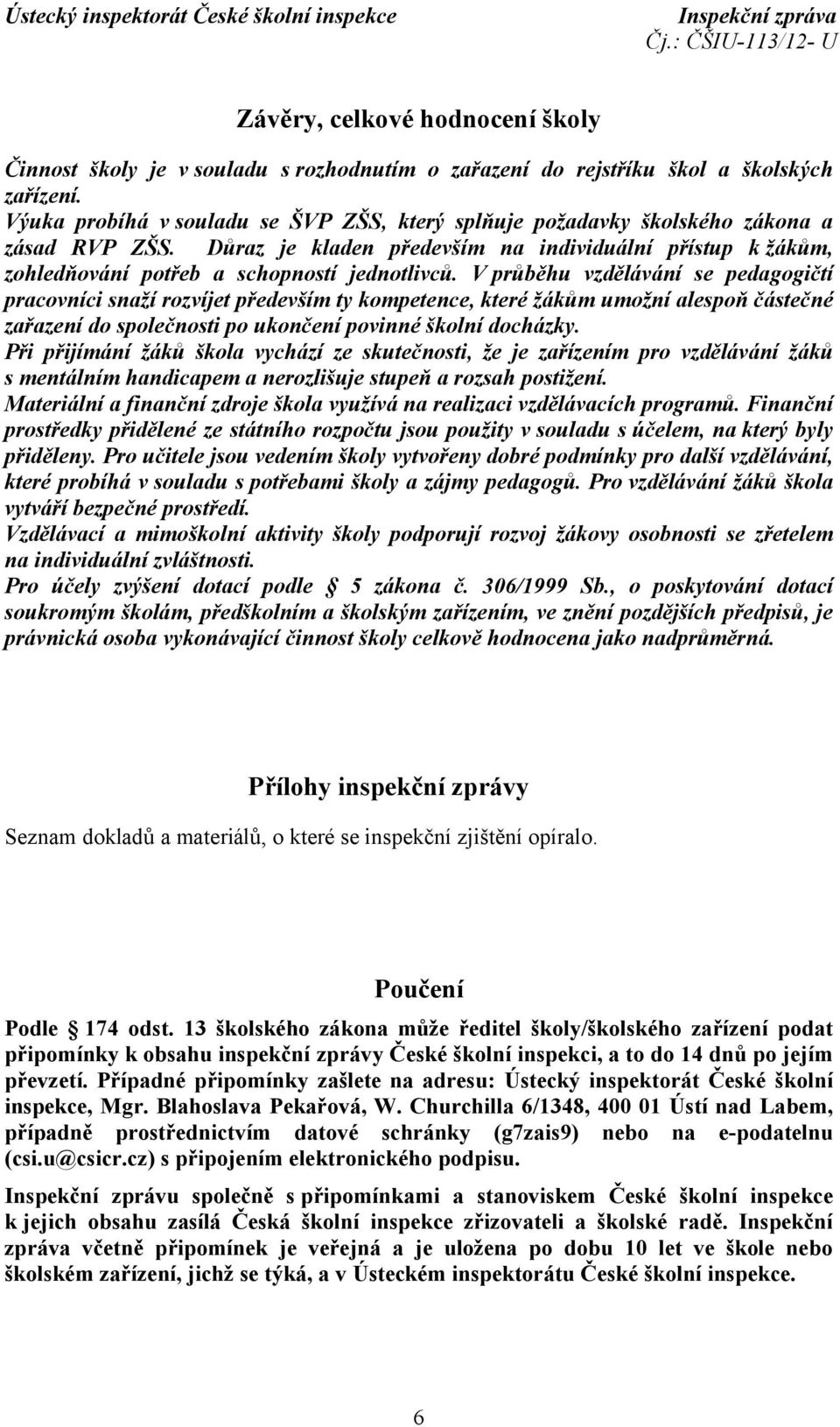 Ústecký inspektorát České školní inspekce

Inspekční zpráva
Čj.: ČŠIU-113/12- U

Závěry, celkové hodnocení školy

Činnost školy je v souladu s rozhodnutím o zařazení do rejstříku škol a školských zařízení.
Výuka probíhá v souladu se ŠVP ZŠS, který splňuje požadavky školského zákona a zásad RVP ZŠS. Důraz je kladen především na individuální přístup k žákům, zohledňování potřeb a schopností jednotlivců. V průběhu vzdělávání se pedagogičtí pracovníci snaží rozvíjet především ty kompetence, které žákům umožní alespoň částečné zařazení do společnosti po ukončení povinné školní docházky.
Při přijímání žáků škola vychází ze skutečnosti, že je zařízením pro vzdělávání žáků s mentálním handicapem a nerozlišuje stupeň a rozsah postižení.
Materiální a finanční zdroje škola využívá na realizaci vzdělávacích programů. Finanční prostředky přidělené ze státního rozpočtu jsou použity v souladu s účelem, na který byly přiděleny. Pro učitele jsou vedením školy vytvořeny dobré podmínky pro další vzdělávání, které probíhá v souladu s potřebami školy a zájmy pedagogů. Pro vzdělávání žáků škola vytváří bezpečné prostředí.
Vzdělávací a mimoškolní aktivity školy podporují rozvoj žákovy osobnosti se zřetelem na individuální zvláštnosti.
Pro účely zvýšení dotací podle 5 zákona č. 306/1999 Sb., o poskytování dotací soukromým školám, předškolním a školským zařízením, ve znění pozdějších předpisů, je právnická osoba vykonávající činnost školy celkově hodnocena jako nadprůměrná.

Přílohy inspekční zprávy

Seznam dokladů a materiálů, o které se inspekční zjištění opíralo.

Poučení

Podle 174 odst. 13 školského zákona může ředitel školy/školského zařízení podat připomínky k obsahu inspekční zprávy České školní inspekci, a to do 14 dnů po jejím převzetí. Případné připomínky zašlete na adresu: Ústecký inspektorát České školní inspekce, Mgr. Blahoslava Pekařová, W. Churchilla 6/1348, 400 01 Ústí nad Labem, případně prostřednictvím datové schránky (g7zais9) nebo na e-podatelnu (csi.u@csicr.cz) s připojením elektronického podpisu.

Inspekční zprávu společně s připomínkami a stanoviskem České školní inspekce k jejich obsahu zasílá Česká školní inspekce zřizovateli a školské radě. Inspekční zpráva včetně připomínek je veřejná a je uložena po dobu 10 let ve škole nebo školském zařízení, jichž se týká, a v Ústeckém inspektorátu České školní inspekce.

6